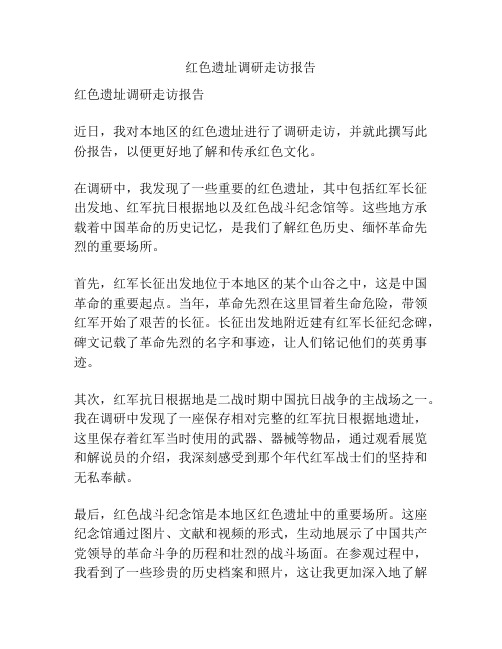 红色遗址调研走访报告

红色遗址调研走访报告

近日，我对本地区的红色遗址进行了调研走访，并就此撰写此份报告，以便更好地了解和传承红色文化。

在调研中，我发现了一些重要的红色遗址，其中包括红军长征出发地、红军抗日根据地以及红色战斗纪念馆等。这些地方承载着中国革命的历史记忆，是我们了解红色历史、缅怀革命先烈的重要场所。

首先，红军长征出发地位于本地区的某个山谷之中，这是中国革命的重要起点。当年，革命先烈在这里冒着生命危险，带领红军开始了艰苦的长征。长征出发地附近建有红军长征纪念碑，碑文记载了革命先烈的名字和事迹，让人们铭记他们的英勇事迹。

其次，红军抗日根据地是二战时期中国抗日战争的主战场之一。我在调研中发现了一座保存相对完整的红军抗日根据地遗址，这里保存着红军当时使用的武器、器械等物品，通过观看展览和解说员的介绍，我深刻感受到那个年代红军战士们的坚持和无私奉献。

最后，红色战斗纪念馆是本地区红色遗址中的重要场所。这座纪念馆通过图片、文献和视频的形式，生动地展示了中国共产党领导的革命斗争的历程和壮烈的战斗场面。在参观过程中，我看到了一些珍贵的历史档案和照片，这让我更加深入地了解